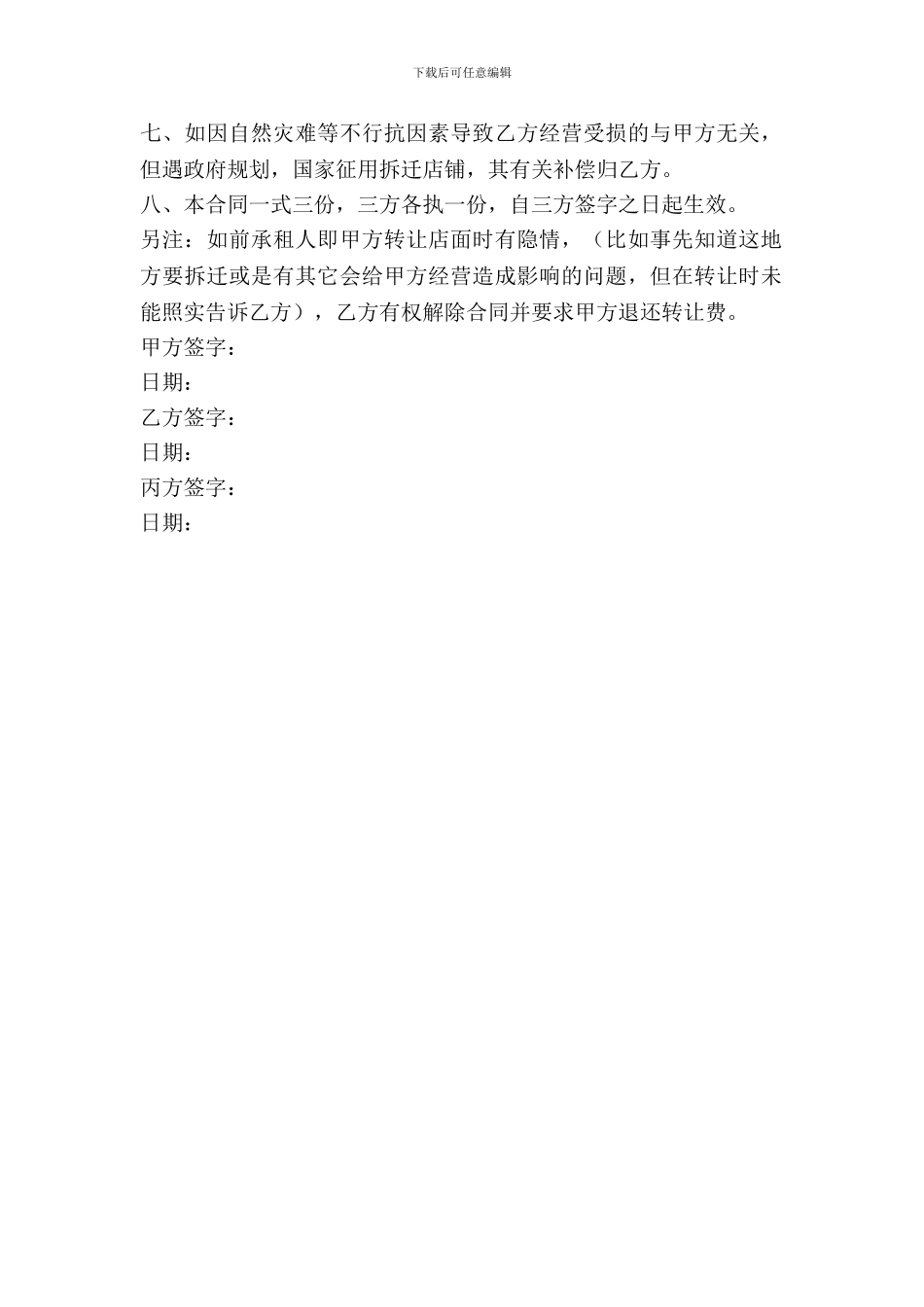 下载后可任意编辑

七、如因自然灾难等不行抗因素导致乙方经营受损的与甲方无关，但遇政府规划，国家征用拆迁店铺，其有关补偿归乙方。

八、本合同一式三份，三方各执一份，自三方签字之日起生效。

另注：如前承租人即甲方转让店面时有隐情，（比如事先知道这地方要拆迁或是有其它会给甲方经营造成影响的问题，但在转让时未能照实告诉乙方），乙方有权解除合同并要求甲方退还转让费。

甲方签字：

日期：

乙方签字：

日期：

丙方签字：

日期：